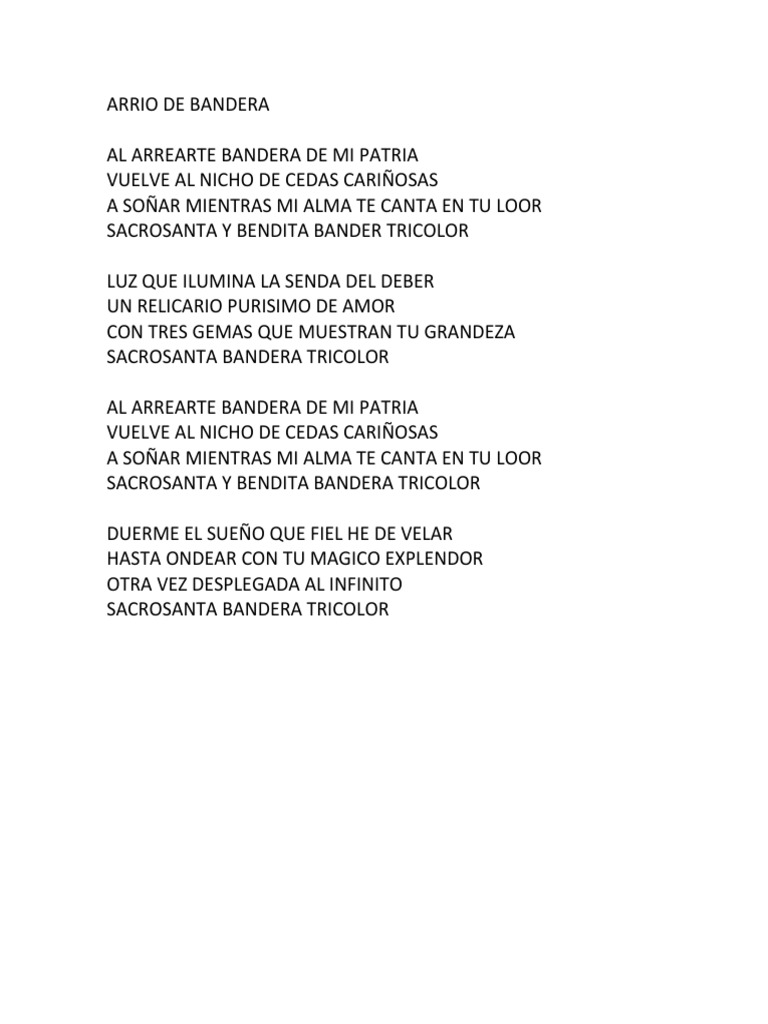 ARRIO DE BANDERA

AL ARREARTE BANDERA DE MI PATRIA
VUELVE AL NICHO DE CEDAS CARIÑOSAS
A SOÑAR MIENTRAS MI ALMA TE CANTA EN TU LOOR
SACROSANTA Y BENDITA BANDER TRICOLOR

LUZ QUE ILUMINA LA SENDA DEL DEBER
UN RELICARIO PURISIMO DE AMOR
CON TRES GEMAS QUE MUESTRAN TU GRANDEZA
SACROSANTA BANDERA TRICOLOR

AL ARREARTE BANDERA DE MI PATRIA
VUELVE AL NICHO DE CEDAS CARIÑOSAS
A SOÑAR MIENTRAS MI ALMA TE CANTA EN TU LOOR
SACROSANTA Y BENDITA BANDERA TRICOLOR

DUERME EL SUEÑO QUE FIEL HE DE VELAR
HASTA ONDEAR CON TU MAGICO EXPLENDOR
OTRA VEZ DESPLEGADA AL INFINITO
SACROSANTA BANDERA TRICOLOR